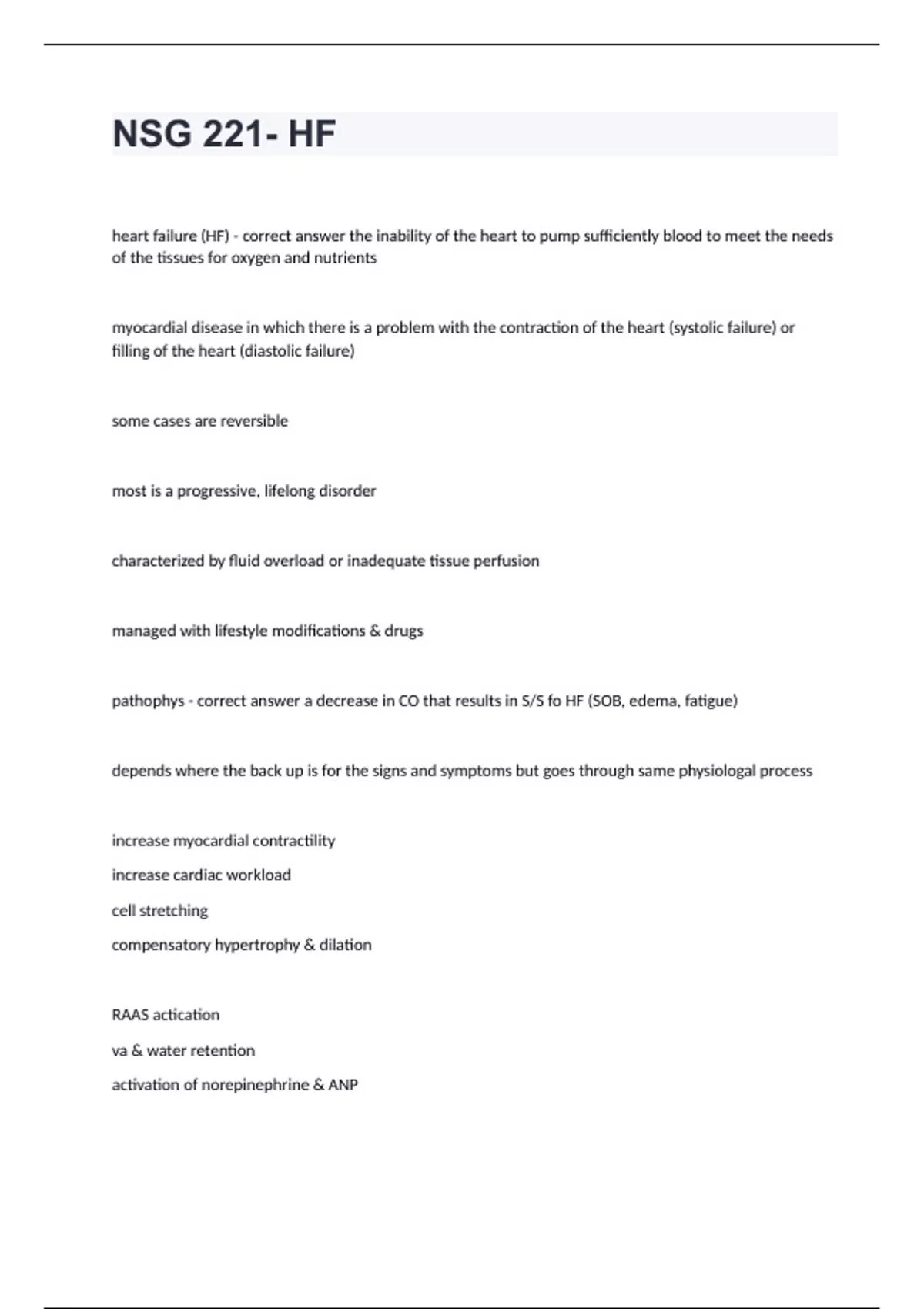 NSG 221- HF

heart failure (HF) - correct answer the inability of the heart to pump sufficiently blood to meet the needs of the tissues for oxygen and nutrients

myocardial disease in which there is a problem with the contraction of the heart (systolic failure) or filling of the heart (diastolic failure)

some cases are reversible

most is a progressive, lifelong disorder

characterized by fluid overload or inadequate tissue perfusion

managed with lifestyle modifications & drugs

pathophys - correct answer a decrease in CO that results in S/S fo HF (SOB, edema, fatigue)

depends where the back up is for the signs and symptoms but goes through same physiologal process

increase myocardial contractility
increase cardiac workload
cell stretching
compensatory hypertrophy & dilation

RAAS actication
va & water retention
activation of norepinephrine & ANP